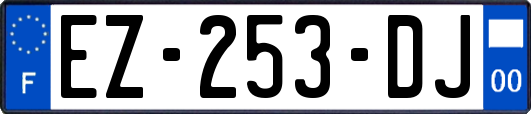 F
EZ-253-DJ
00